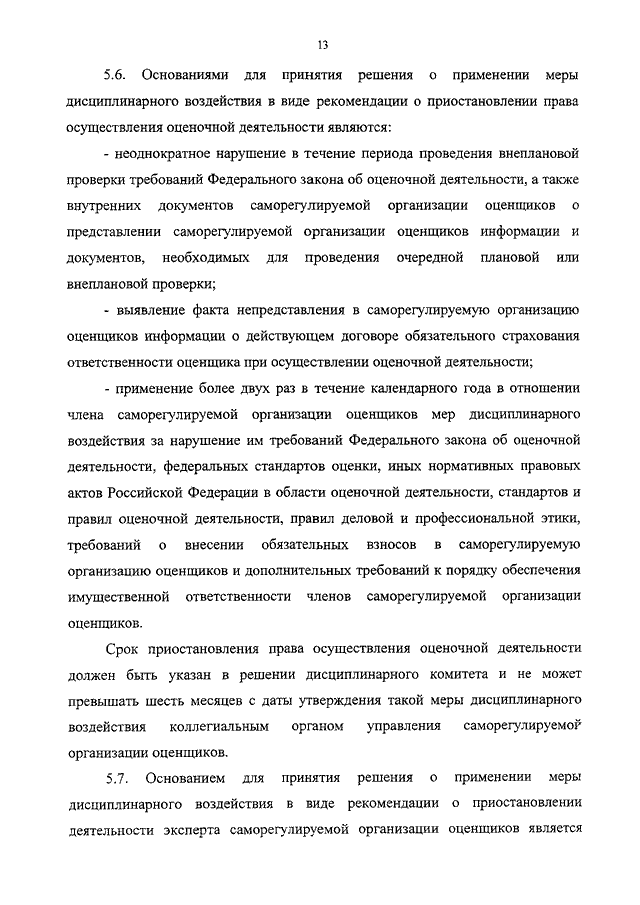 13

5.6. Основаниями для принятия решения о применении меры дисциплинарного воздействия в виде рекомендации о приостановлении права осуществления оценочной деятельности являются:

- неоднократное нарушение в течение периода проведения внеплановой проверки требований Федерального закона об оценочной деятельности, а также внутренних документов саморегулируемой организации оценщиков о представлении саморегулируемой организации оценщиков информации и документов, необходимых для проведения очередной плановой или внеплановой проверки;

- выявление факта непредставления в саморегулируемую организацию оценщиков информации о действующем договоре обязательного страхования ответственности оценщика при осуществлении оценочной деятельности;

- применение более двух раз в течение календарного года в отношении члена саморегулируемой организации оценщиков мер дисциплинарного воздействия за нарушение им требований Федерального закона об оценочной деятельности, федеральных стандартов оценки, иных нормативных правовых актов Российской Федерации в области оценочной деятельности, стандартов и правил оценочной деятельности, правил деловой и профессиональной этики, требований о внесении обязательных взносов в саморегулируемую организацию оценщиков и дополнительных требований к порядку обеспечения имущественной ответственности членов саморегулируемой организации оценщиков.

Срок приостановления права осуществления оценочной деятельности должен быть указан в решении дисциплинарного комитета и не может превышать шесть месяцев с даты утверждения такой меры дисциплинарного воздействия коллегиальным органом управления саморегулируемой организации оценщиков.

5.7. Основанием для принятия решения о применении меры дисциплинарного воздействия в виде рекомендации о приостановлении деятельности эксперта саморегулируемой организации оценщиков является